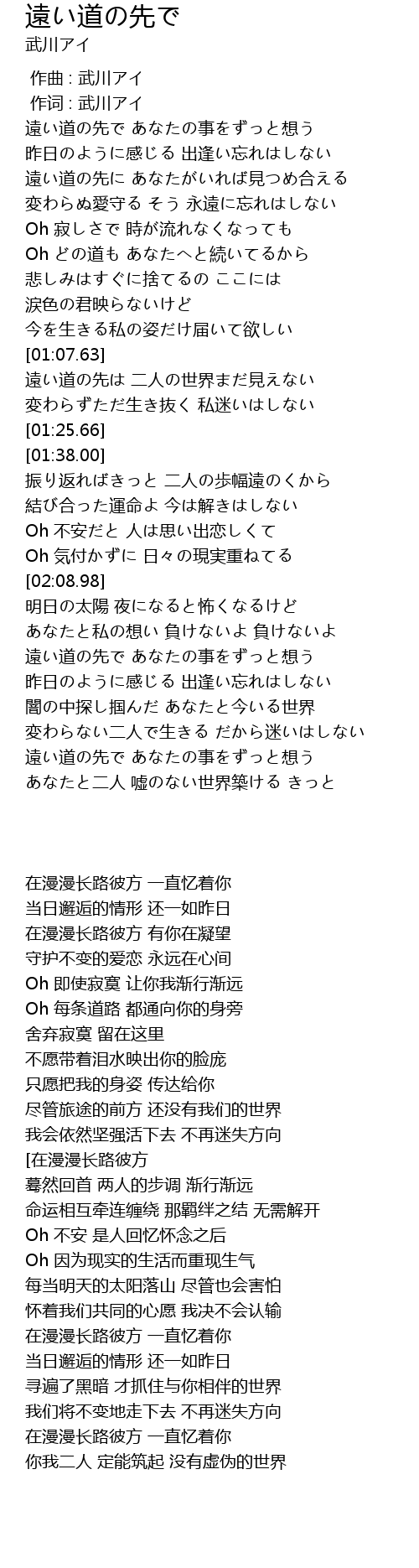 遠い道の先で
武川アイ

作曲 : 武川アイ
作词 : 武川アイ
遠い道の先で あなたの事をずっと想う
昨日のように感じる 出逢い忘れはしない
遠い道の先に あなたがいれば見つめ合える
変わらぬ愛守る そう 永遠に忘れはしない
Oh 寂しさで 時が流れなくなっても
Oh どの道も あなたへと続いてるから
悲しみはすぐに捨てるの ここには
涙色の君映らないけど
今を生きる私の姿だけ届いて欲しい
[01:07.63]
遠い道の先は 二人の世界まだ見えない
変わらずただ生き抜く 私迷いはしない
[01:25.66]
[01:38.00]
振り返ればきっと 二人の歩幅遠のくから
結び合った運命よ 今は解きはしない
Oh 不安だと 人は思い出恋しくて
Oh 気付かずに 日々の現実重ねてる
[02:08.98]
明日の太陽 夜になると怖くなるけど
あなたと私の想い 負けないよ 負けないよ
遠い道の先で あなたの事をずっと想う
昨日のように感じる 出逢い忘れはしない
闇の中探し掴んだ あなたと今いる世界
変わらない二人で生きる だから迷いはしない
遠い道の先で あなたの事をずっと想う
あなたと二人 嘘のない世界築ける きっと

在漫漫长路彼方 一直忆着你
当日邂逅的情形 还一如昨日
在漫漫长路彼方 有你在凝望
守护不变的爱恋 永远在心间
Oh 即使寂寞 让你我渐行渐远
Oh 每条道路 都通向你的身旁
舍弃寂寞 留在这里
不愿带着泪水映出你的脸庞
只愿把我的身姿 传达给你
尽管旅途的前方 还没有我们的世界
我会依然坚强活下去 不再迷失方向
[在漫漫长路彼方
蓦然回首 两人的步调 渐行渐远
命运相互牵连缠绕 那羁绊之结 无需解开
Oh 不安 是人回忆怀念之后
Oh 因为现实的生活而重现生气
每当明天的太阳落山 尽管也会害怕
怀着我们共同的心愿 我决不会认输
在漫漫长路彼方 一直忆着你
当日邂逅的情形 还一如昨日
寻遍了黑暗 才抓住与你相伴的世界
我们将不变地走下去 不再迷失方向
在漫漫长路彼方 一直忆着你
你我二人 定能筑起 没有虚伪的世界